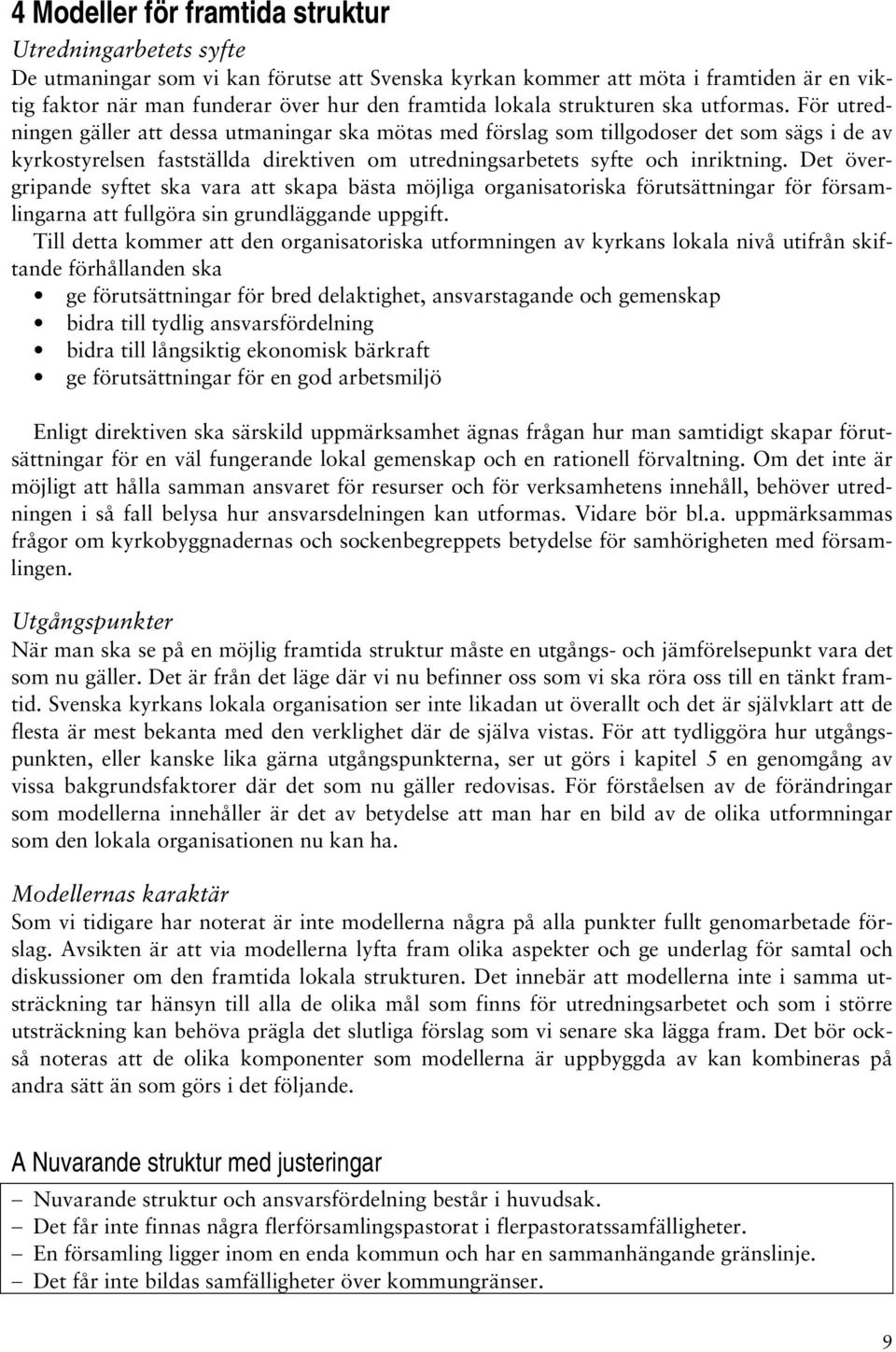 4 Modeller för framtida struktur

Utredningarbetets syfte

De utmaningar som vi kan förutse att Svenska kyrkan kommer att möta i framtiden är en viktig faktor när man funderar över hur den framtida lokala strukturen ska utformas. För utredningen gäller att dessa utmaningar ska mötas med förslag som tillgodoser det som sägs i de av kyrkostyrelsen fastställda direktiven om utredningsarbetets syfte och inriktning. Det övergripande syftet ska vara att skapa bästa möjliga organisatoriska förutsättningar för församlingarna att fullgöra sin grundläggande uppgift.

Till detta kommer att den organisatoriska utformningen av kyrkans lokala nivå utifrån skiftande förhållanden ska

• ge förutsättningar för bred delaktighet, ansvarstagande och gemenskap
• bidra till tydlig ansvarsfördelning
• bidra till långsiktig ekonomisk bärkraft
• ge förutsättningar för en god arbetsmiljö

Enligt direktiven ska särskild uppmärksamhet ägnas frågan hur man samtidigt skapar förutsättningar för en väl fungerande lokal gemenskap och en rationell förvaltning. Om det inte är möjligt att hålla samman ansvaret för resurser och för verksamhetens innehåll, behöver utredningen i så fall belysa hur ansvarsdelningen kan utformas. Vidare bör bl.a. uppmärksammas frågor om kyrkobyggnadernas och sockenbegreppets betydelse för samhörigheten med församlingen.

Utgångspunkter

När man ska se på en möjlig framtida struktur måste en utgångs- och jämförelsepunkt vara det som nu gäller. Det är från det läge där vi nu befinner oss som vi ska röra oss till en tänkt framtid. Svenska kyrkans lokala organisation ser inte likadan ut överallt och det är självklart att de flesta är mest bekanta med den verklighet där de själva vistas. För att tydliggöra hur utgångspunkten, eller kanske lika gärna utgångspunkterna, ser ut görs i kapitel 5 en genomgång av vissa bakgrundsfaktorer där det som nu gäller redovisas. För förståelsen av de förändringar som modellerna innehåller är det av betydelse att man har en bild av de olika utformningar som den lokala organisationen nu kan ha.

Modellernas karaktär

Som vi tidigare har noterat är inte modellerna några på alla punkter fullt genomarbetade förslag. Avsikten är att via modellerna lyfta fram olika aspekter och ge underlag för samtal och diskussioner om den framtida lokala strukturen. Det innebär att modellerna inte i samma utsträckning tar hänsyn till alla de olika mål som finns för utredningsarbetet och som i större utsträckning kan behöva prägla det slutliga förslag som vi senare ska lägga fram. Det bör också noteras att de olika komponenter som modellerna är uppbyggda av kan kombineras på andra sätt än som görs i det följande.

A Nuvarande struktur med justeringar

– Nuvarande struktur och ansvarsfördelning består i huvudsak.
– Det får inte finnas några flerförsamlingspastorat i flerpastoratssamfälligheter.
– En församling ligger inom en enda kommun och har en sammanhängande gränslinje.
– Det får inte bildas samfälligheter över kommungränser.

9